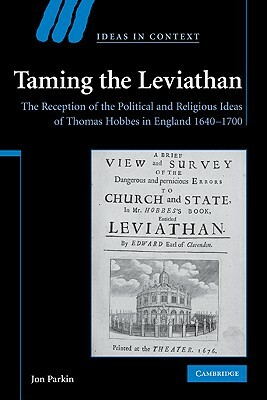 IDEAS IN CONTEXT

Taming the Leviathan

The Reception of the Political and Religious Ideas of Thomas Hobbes in England 1640–1700

A BRIEF
VIEW and SURVEY
OF THE
Dangerous and pernicious ERRORS
TO
CHURCH and STATE,
In Mr. HOBBES'S BOOK,
Entitled
LEVIATHAN.
By EDWARD Earl of Clarendon.

Printed at the THEATER. 1676.

Jon Parkin

CAMBRIDGE